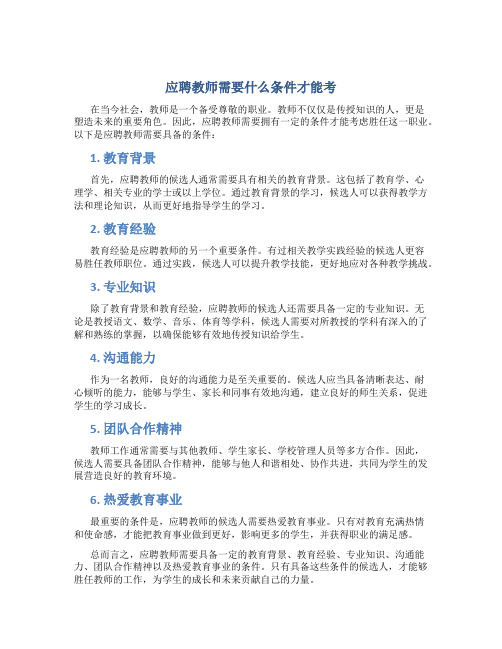 应聘教师需要什么条件才能考

在当今社会，教师是一个备受尊敬的职业。教师不仅仅是传授知识的人，更是塑造未来的重要角色。因此，应聘教师需要拥有一定的条件才能考虑胜任这一职业。以下是应聘教师需要具备的条件：

1. 教育背景

首先，应聘教师的候选人通常需要具有相关的教育背景。这包括了教育学、心理学、相关专业的学士或以上学位。通过教育背景的学习，候选人可以获得教学方法和理论知识，从而更好地指导学生的学习。

2. 教育经验

教育经验是应聘教师的另一个重要条件。有过相关教学实践经验的候选人更容易胜任教师职位。通过实践，候选人可以提升教学技能，更好地应对各种教学挑战。

3. 专业知识

除了教育背景和教育经验，应聘教师的候选人还需要具备一定的专业知识。无论是教授语文、数学、音乐、体育等学科，候选人需要对所教授的学科有深入的了解和熟练的掌握，以确保能够有效地传授知识给学生。

4. 沟通能力

作为一名教师，良好的沟通能力是至关重要的。候选人应当具备清晰表达、耐心倾听的能力，能够与学生、家长和同事有效地沟通，建立良好的师生关系，促进学生的学习成长。

5. 团队合作精神

教师工作通常需要与其他教师、学生家长、学校管理人员等多方合作。因此，候选人需要具备团队合作精神，能够与他人和谐相处、协作共进，共同为学生的发展营造良好的教育环境。

6. 热爱教育事业

最重要的条件是，应聘教师的候选人需要热爱教育事业。只有对教育充满热情和使命感，才能把教育事业做到更好，影响更多的学生，并获得职业的满足感。

总而言之，应聘教师需要具备一定的教育背景、教育经验、专业知识、沟通能力、团队合作精神以及热爱教育事业的条件。只有具备这些条件的候选人，才能够胜任教师的工作，为学生的成长和未来贡献自己的力量。